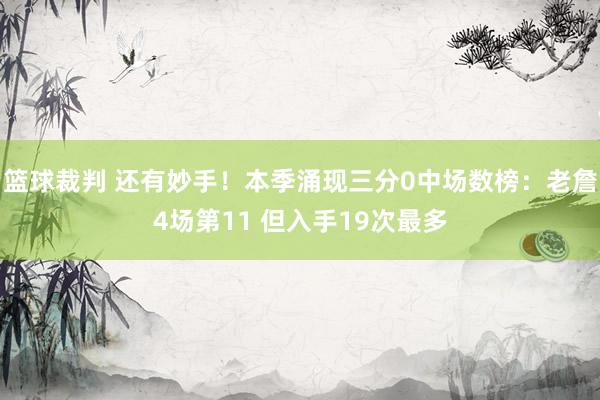 篮球裁判 还有妙手！本季涌现三分0中场数榜：老詹4场第11 但入手19次最多